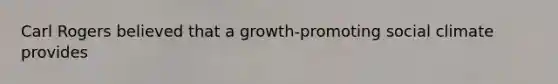 Carl Rogers believed that a growth-promoting social climate provides